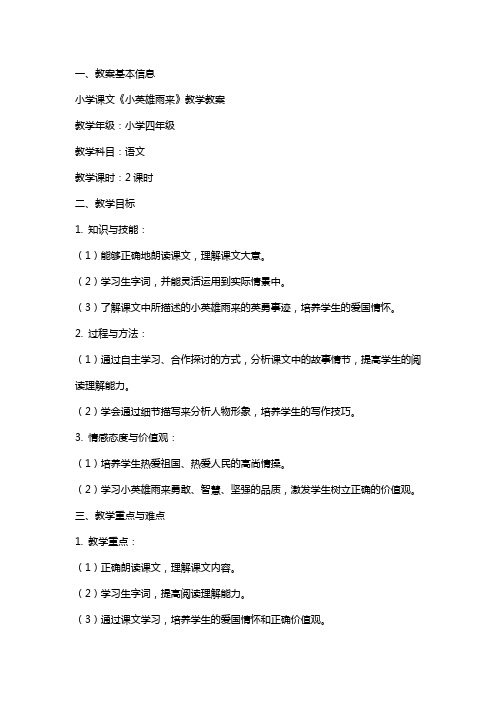 一、教案基本信息

小学课文《小英雄雨来》教学教案

教学年级：小学四年级

教学科目：语文

教学课时：2 课时

二、教学目标

1. 知识与技能：

（1）能够正确地朗读课文，理解课文大意。

（2）学习生字词，并能灵活运用到实际情景中。

（3）了解课文中所描述的小英雄雨来的英勇事迹，培养学生的爱国情怀。

2. 过程与方法：

（1）通过自主学习、合作探讨的方式，分析课文中的故事情节，提高学生的阅读理解能力。

（2）学会通过细节描写来分析人物形象，培养学生的写作技巧。

3. 情感态度与价值观：

（1）培养学生热爱祖国、热爱人民的高尚情操。

（2）学习小英雄雨来勇敢、智慧、坚强的品质，激发学生树立正确的价值观。

三、教学重点与难点

1. 教学重点：

（1）正确朗读课文，理解课文内容。

（2）学习生字词，提高阅读理解能力。

（3）通过课文学习，培养学生的爱国情怀和正确价值观。